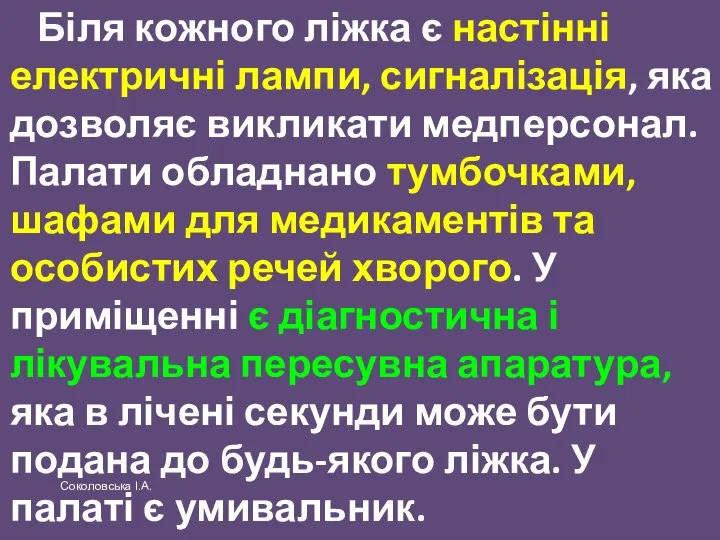 Біля кожного ліжка є настінні електричні лампи, сигналізація, яка дозволяє викликати медперсонал. Палати обладнано тумбочками, шафами для медикаментів та особистих речей хворого. У приміщенні є діагностична і лікувальна пересувна апаратура, яка в лічені секунди може бути подана до будь-якого ліжка. У палаті є умивальник.

Соколовська І.А.